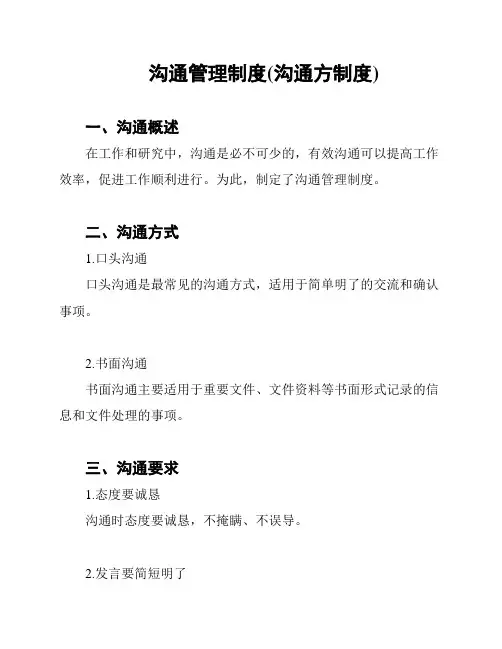 沟通管理制度(沟通方制度)

一、沟通概述

在工作和研究中，沟通是必不可少的，有效沟通可以提高工作效率，促进工作顺利进行。为此，制定了沟通管理制度。

二、沟通方式

1.口头沟通

口头沟通是最常见的沟通方式，适用于简单明了的交流和确认事项。

2.书面沟通

书面沟通主要适用于重要文件、文件资料等书面形式记录的信息和文件处理的事项。

三、沟通要求

1.态度要诚恳

沟通时态度要诚恳，不掩瞒、不误导。

2.发言要简短明了